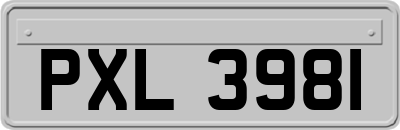 PXL 3981